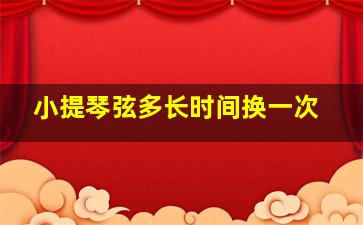 小提琴弦多长时间换一次